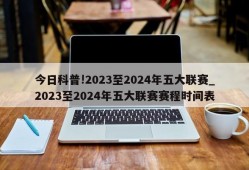 今日科普!2023至2024年五大联赛_2023至2024年五大联赛赛程时间表